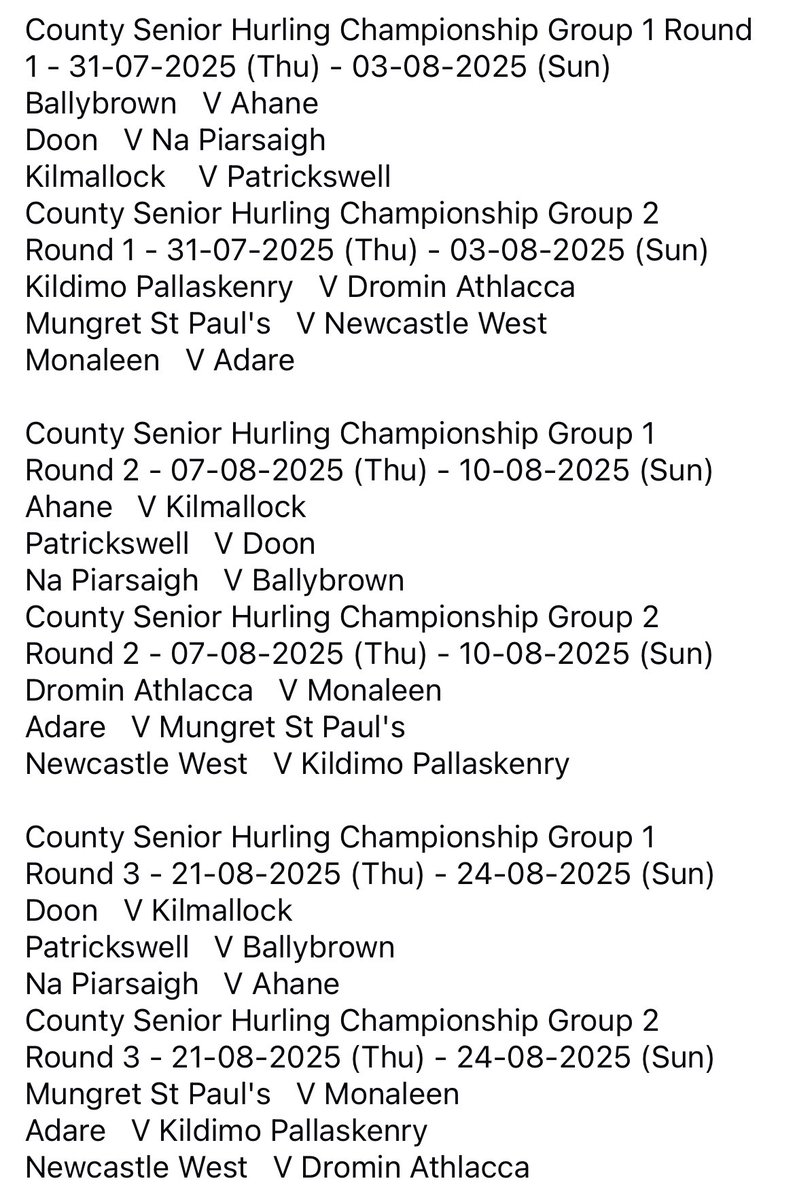 County Senior Hurling Championship Group 1 Round 1 - 31-07-2025 (Thu) - 03-08-2025 (Sun)
Ballybrown V Ahane
Doon V Na Piarsaigh
Kilmallock V Patrickswell
County Senior Hurling Championship Group 2 Round 1 - 31-07-2025 (Thu) - 03-08-2025 (Sun)
Kildimo Pallaskenry V Dromin Athlacca
Mungret St Paul's V Newcastle West
Monaleen V Adare

County Senior Hurling Championship Group 1 Round 2 - 07-08-2025 (Thu) - 10-08-2025 (Sun)
Ahane V Kilmallock
Patrickswell V Doon
Na Piarsaigh V Ballybrown
County Senior Hurling Championship Group 2 Round 2 - 07-08-2025 (Thu) - 10-08-2025 (Sun)
Dromin Athlacca V Monaleen
Adare V Mungret St Paul's
Newcastle West V Kildimo Pallaskenry

County Senior Hurling Championship Group 1 Round 3 - 21-08-2025 (Thu) - 24-08-2025 (Sun)
Doon V Kilmallock
Patrickswell V Ballybrown
Na Piarsaigh V Ahane
County Senior Hurling Championship Group 2 Round 3 - 21-08-2025 (Thu) - 24-08-2025 (Sun)
Mungret St Paul's V Monaleen
Adare V Kildimo Pallaskenry
Newcastle West V Dromin Athlacca